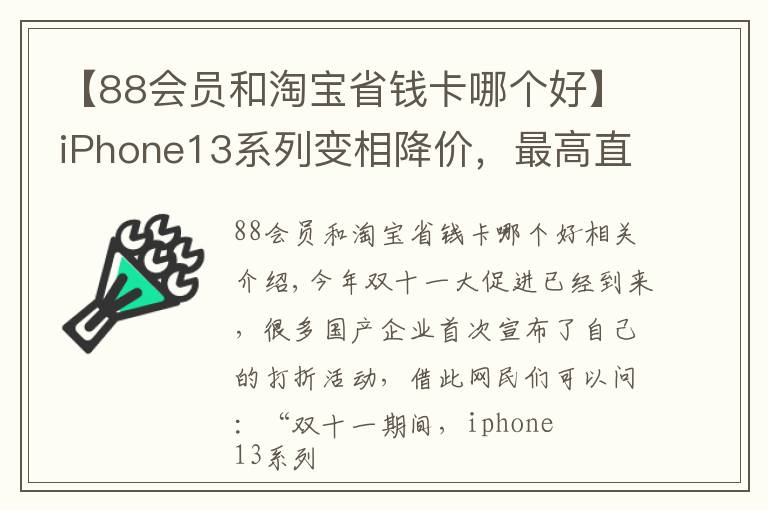 【88会员和淘宝省钱卡哪个好】iPhone13系列变相降价，最高直

88会员和淘宝省钱卡哪个好相关介绍，今年双十一大促进已经到来，很多国产企业首次宣布了自己的打折活动，借此网民们可以问：“双十一期间，iphone 13系列